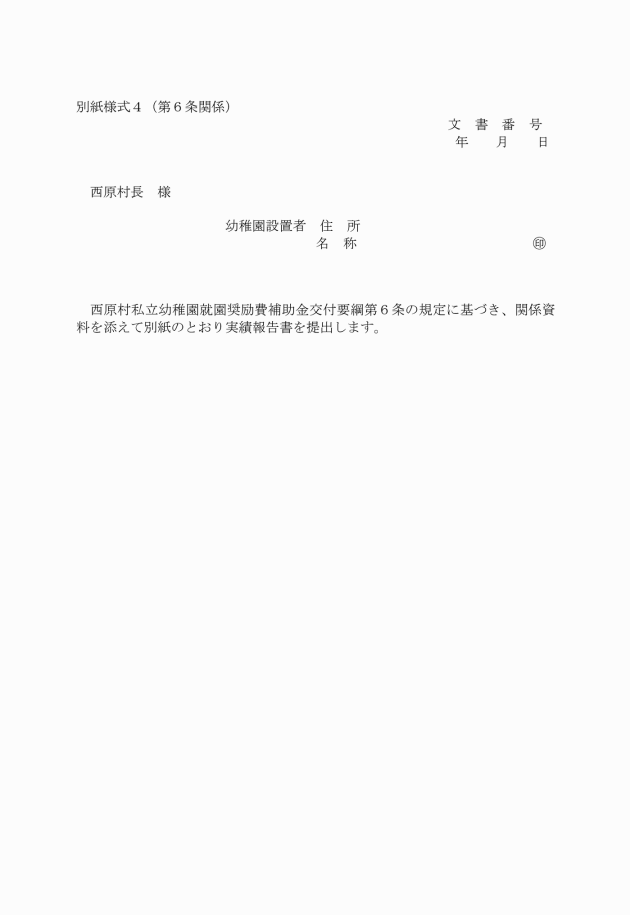 別紙様式４（第６条関係）

文　書　番　号
年　　月　　日

西原村長　様

幼稚園設置者　住　所
名　称　　　　　　　　　　　　㊞

西原村私立幼稚園就園奨励費補助金交付要綱第６条の規定に基づき、関係資料を添えて別紙のとおり実績報告書を提出します。